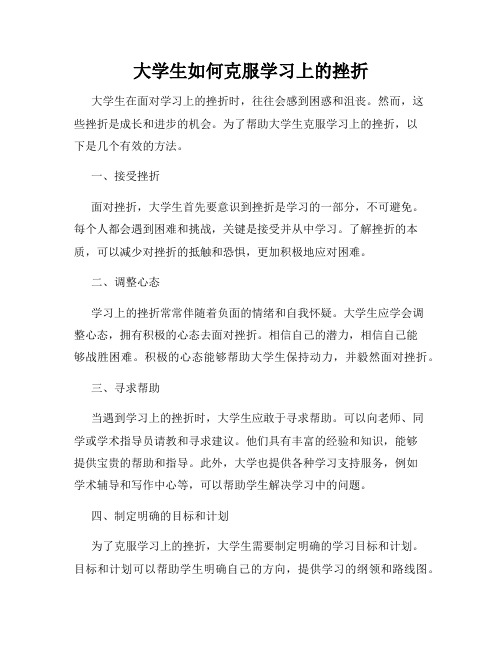 大学生如何克服学习上的挫折

大学生在面对学习上的挫折时，往往会感到困惑和沮丧。然而，这些挫折是成长和进步的机会。为了帮助大学生克服学习上的挫折，以下是几个有效的方法。

一、接受挫折

面对挫折，大学生首先要意识到挫折是学习的一部分，不可避免。每个人都会遇到困难和挑战，关键是接受并从中学习。了解挫折的本质，可以减少对挫折的抵触和恐惧，更加积极地应对困难。

二、调整心态

学习上的挫折常常伴随着负面的情绪和自我怀疑。大学生应学会调整心态，拥有积极的心态去面对挫折。相信自己的潜力，相信自己能够战胜困难。积极的心态能够帮助大学生保持动力，并毅然面对挫折。

三、寻求帮助

当遇到学习上的挫折时，大学生应敢于寻求帮助。可以向老师、同学或学术指导员请教和寻求建议。他们具有丰富的经验和知识，能够提供宝贵的帮助和指导。此外，大学也提供各种学习支持服务，例如学术辅导和写作中心等，可以帮助学生解决学习中的问题。

四、制定明确的目标和计划

为了克服学习上的挫折，大学生需要制定明确的学习目标和计划。目标和计划可以帮助学生明确自己的方向，提供学习的纲领和路线图。